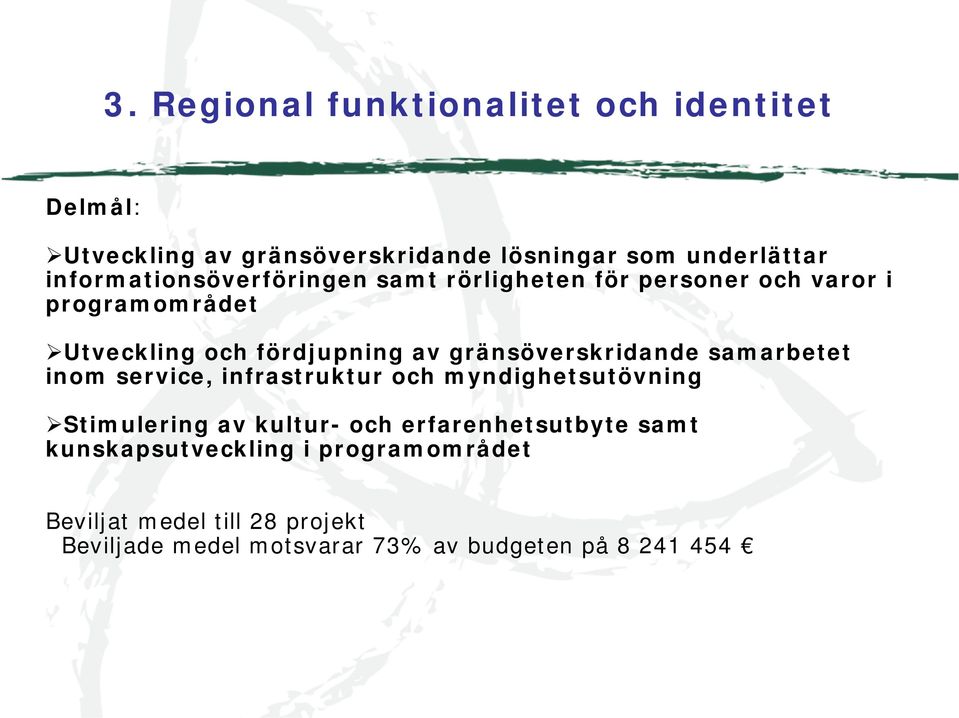 3. Regional funktionalitet och identitet

Delmål:

➢Utveckling av gränsöverskridande lösningar som underlättar informationsöverföringen samt rörligheten för personer och varor i programområdet

➢Utveckling och fördjupning av gränsöverskridande samarbetet inom service, infrastruktur och myndighetsutövning

➢Stimulering av kultur- och erfarenhetsutbyte samt kunskapsutveckling i programområdet

Beviljat medel till 28 projekt
Beviljade medel motsvarar 73% av budgeten på 8 241 454 €